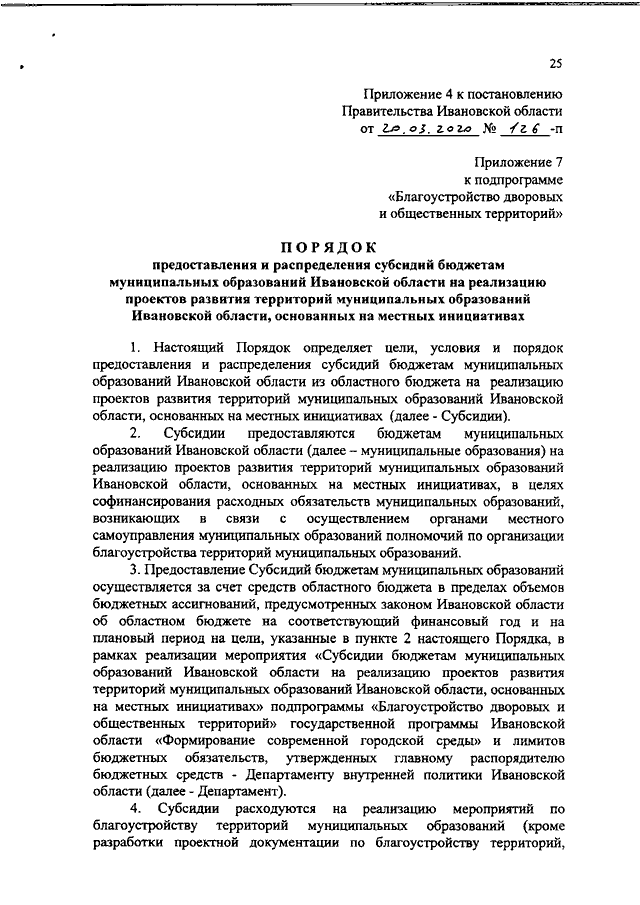 25

Приложение 4 к постановлению
Правительства Ивановской области
от 20.03.2020 № 126 -п

Приложение 7
к подпрограмме
«Благоустройство дворовых
и общественных территорий»

ПОРЯДОК
предоставления и распределения субсидий бюджетам муниципальных образований Ивановской области на реализацию проектов развития территорий муниципальных образований Ивановской области, основанных на местных инициативах

1. Настоящий Порядок определяет цели, условия и порядок предоставления и распределения субсидий бюджетам муниципальных образований Ивановской области из областного бюджета на реализацию проектов развития территорий муниципальных образований Ивановской области, основанных на местных инициативах (далее - Субсидии).

2. Субсидии предоставляются бюджетам муниципальных образований Ивановской области (далее – муниципальные образования) на реализацию проектов развития территорий муниципальных образований Ивановской области, основанных на местных инициативах, в целях софинансирования расходных обязательств муниципальных образований, возникающих в связи с осуществлением органами местного самоуправления муниципальных образований полномочий по организации благоустройства территорий муниципальных образований.

3. Предоставление Субсидий бюджетам муниципальных образований осуществляется за счет средств областного бюджета в пределах объемов бюджетных ассигнований, предусмотренных законом Ивановской области об областном бюджете на соответствующий финансовый год и на плановый период на цели, указанные в пункте 2 настоящего Порядка, в рамках реализации мероприятия «Субсидии бюджетам муниципальных образований Ивановской области на реализацию проектов развития территорий муниципальных образований Ивановской области, основанных на местных инициативах» подпрограммы «Благоустройство дворовых и общественных территорий» государственной программы Ивановской области «Формирование современной городской среды» и лимитов бюджетных обязательств, утвержденных главному распорядителю бюджетных средств - Департаменту внутренней политики Ивановской области (далее - Департамент).

4. Субсидии расходуются на реализацию мероприятий по благоустройству территорий муниципальных образований (кроме разработки проектной документации по благоустройству территорий,